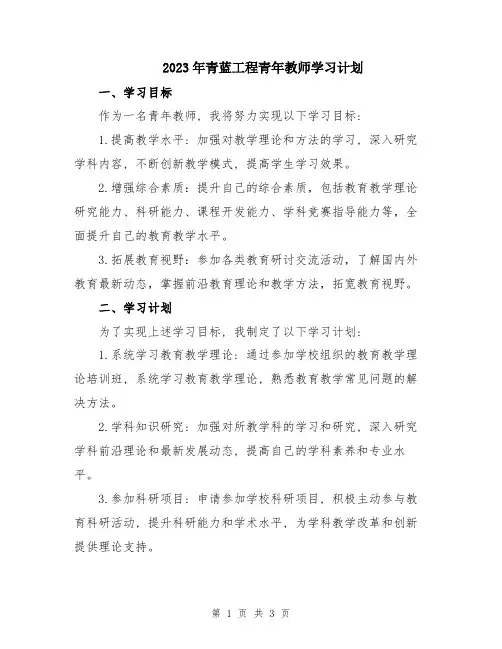 2023年青蓝工程青年教师学习计划

一、学习目标

作为一名青年教师，我将努力实现以下学习目标：

1.提高教学水平：加强对教学理论和方法的学习，深入研究学科内容，不断创新教学模式，提高学生学习效果。

2.增强综合素质：提升自己的综合素质，包括教育教学理论研究能力、科研能力、课程开发能力、学科竞赛指导能力等，全面提升自己的教育教学水平。

3.拓展教育视野：参加各类教育研讨交流活动，了解国内外教育最新动态，掌握前沿教育理论和教学方法，拓宽教育视野。

二、学习计划

为了实现上述学习目标，我制定了以下学习计划：

1.系统学习教育教学理论：通过参加学校组织的教育教学理论培训班，系统学习教育教学理论，熟悉教育教学常见问题的解决方法。

2.学科知识研究：加强对所教学科的学习和研究，深入研究学科前沿理论和最新发展动态，提高自己的学科素养和专业水平。

3.参加科研项目：申请参加学校科研项目，积极主动参与教育科研活动，提升科研能力和学术水平，为学科教学改革和创新提供理论支持。

第 1 页 共 3 页